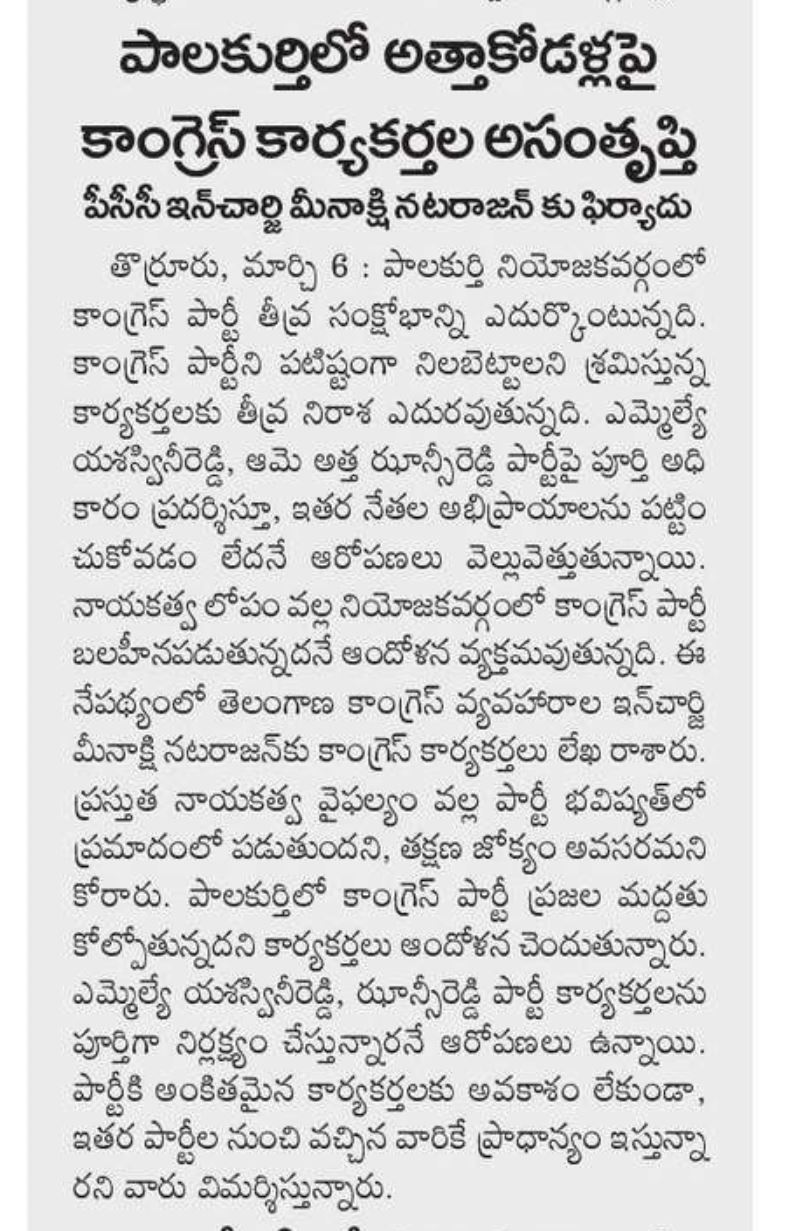 పాలకుర్తిలో అత్తాకోడళ్లపై కాంగ్రెస్ కార్యకర్తల అసంతృప్తి

పీసీసీ ఇన్‌చార్జి మీనాక్షి నటరాజన్ కు ఫిర్యాదు

తొర్రూరు, మార్చి 6 : పాలకుర్తి నియోజకవర్గంలో కాంగ్రెస్ పార్టీ తీవ్ర సంక్షోభాన్ని ఎదుర్కొంటున్నది. కాంగ్రెస్ పార్టీని పటిష్టంగా నిలబెట్టాలని శ్రమిస్తున్న కార్యకర్తలకు తీవ్ర నిరాశ ఎదురవుతున్నది. ఎమ్మెల్యే యశస్వినీరెడ్డి, ఆమె అత్త ఝాన్సీరెడ్డి పార్టీపై పూర్తి అధికారం ప్రదర్శిస్తూ, ఇతర నేతల అభిప్రాయాలను పట్టించుకోవడం లేదనే ఆరోపణలు వెల్లువెత్తుతున్నాయి. నాయకత్వ లోపం వల్ల నియోజకవర్గంలో కాంగ్రెస్ పార్టీ బలహీనపడుతున్నదనే ఆందోళన వ్యక్తమవుతున్నది. ఈ నేపథ్యంలో తెలంగాణ కాంగ్రెస్ వ్యవహారాల ఇన్‌చార్జి మీనాక్షి నటరాజన్‌కు కాంగ్రెస్ కార్యకర్తలు లేఖ రాశారు. ప్రస్తుత నాయకత్వ వైఫల్యం వల్ల పార్టీ భవిష్యత్‌లో ప్రమాదంలో పడుతుందని, తక్షణ జోక్యం అవసరమని కోరారు. పాలకుర్తిలో కాంగ్రెస్ పార్టీ ప్రజల మద్దతు కోల్పోతున్నదని కార్యకర్తలు ఆందోళన చెందుతున్నారు. ఎమ్మెల్యే యశస్వినీరెడ్డి, ఝాన్సీరెడ్డి పార్టీ కార్యకర్తలను పూర్తిగా నిర్లక్ష్యం చేస్తున్నారనే ఆరోపణలు ఉన్నాయి. పార్టీకి అంకితమైన కార్యకర్తలకు అవకాశం లేకుండా, ఇతర పార్టీల నుంచి వచ్చిన వారికే ప్రాధాన్యం ఇస్తున్నారని వారు విమర్శిస్తున్నారు.